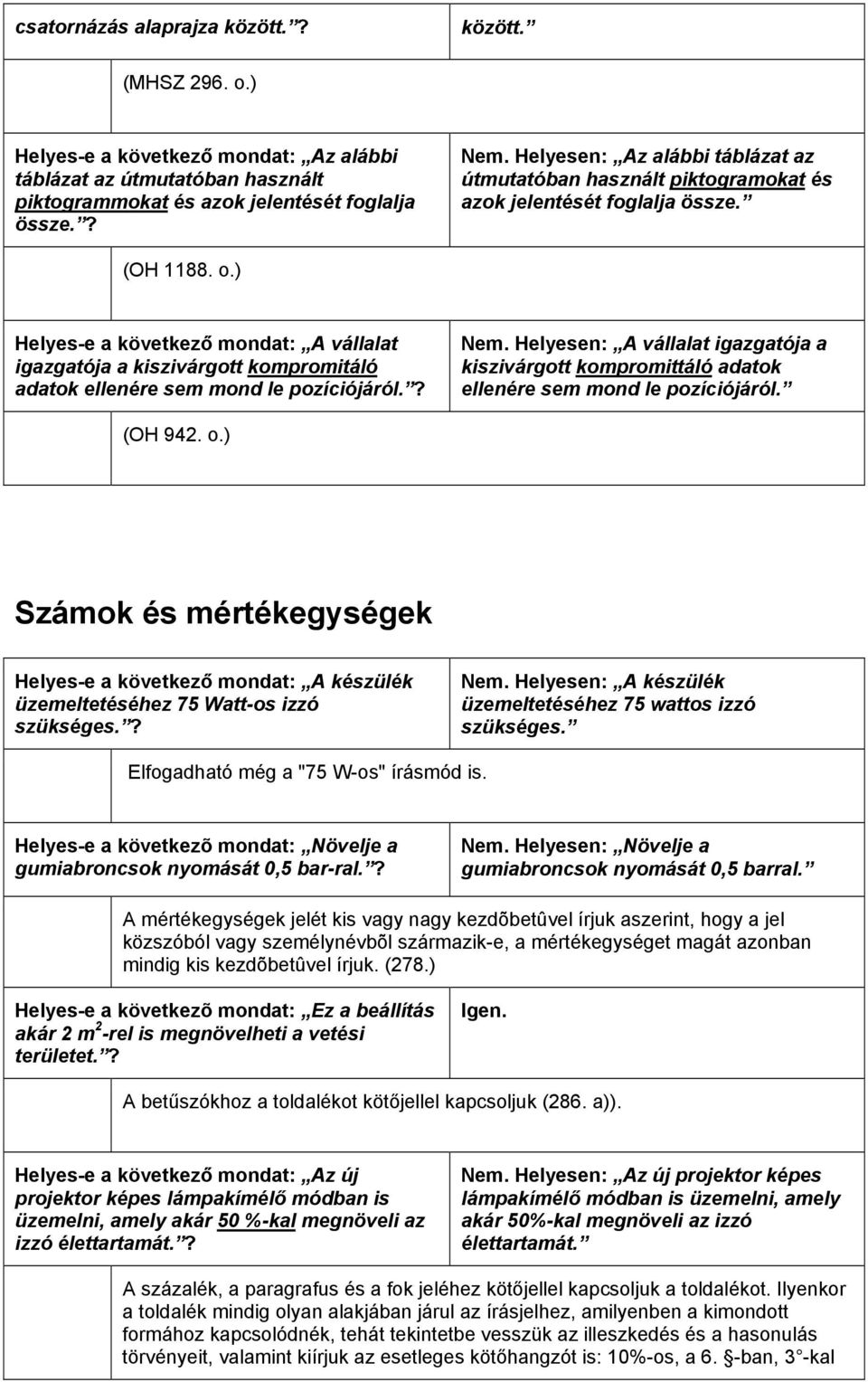 | csatornázás alaprajza között.”? | között.” |
|---|---|
| (MHSZ 296. o.) | |
| Helyes-e a következő mondat: „Az alábbi táblázat az útmutatóban használt piktogrammokat és azok jelentését foglalja össze.”? | Nem. Helyesen: „Az alábbi táblázat az útmutatóban használt piktogramokat és azok jelentését foglalja össze.” |
| (OH 1188. o.) | |
| Helyes-e a következő mondat: „A vállalat igazgatója a kiszivárgott kompromitáló adatok ellenére sem mond le pozíciójáról.”? | Nem. Helyesen: „A vállalat igazgatója a kiszivárgott kompromittáló adatok ellenére sem mond le pozíciójáról.” |
| (OH 942. o.) | |

Számok és mértékegységek

| Helyes-e a következő mondat: „A készülék üzemeltetéséhez 75 Watt-os izzó szükséges.”? | Nem. Helyesen: „A készülék üzemeltetéséhez 75 wattos izzó szükséges.” |
|---|---|
| Elfogadható még a "75 W-os" írásmód is. | |
| Helyes-e a következõ mondat: „Növelje a gumiabroncsok nyomását 0,5 bar-ral.”? | Nem. Helyesen: „Növelje a gumiabroncsok nyomását 0,5 barral.” |
| A mértékegységek jelét kis vagy nagy kezdõbetûvel írjuk aszerint, hogy a jel közszóból vagy személynévbõl származik-e, a mértékegységet magát azonban mindig kis kezdõbetûvel írjuk. (278.) | |
| Helyes-e a következõ mondat: „Ez a beállítás akár 2 $m^2$-rel is megnövelheti a vetési területet.”? | Igen. |
| A betűszókhoz a toldalékot kötőjellel kapcsoljuk (286. a)). | |
| Helyes-e a következő mondat: „Az új projektor képes lámpakímélő módban is üzemelni, amely akár 50 %-kal megnöveli az izzó élettartamát.”? | Nem. Helyesen: „Az új projektor képes lámpakímélő módban is üzemelni, amely akár 50%-kal megnöveli az izzó élettartamát.” |
| A százalék, a paragrafus és a fok jeléhez kötőjellel kapcsoljuk a toldalékot. Ilyenkor a toldalék mindig olyan alakjában járul az írásjelhez, amilyenben a kimondott formához kapcsolódnék, tehát tekintetbe vesszük az illeszkedés és a hasonulás törvényeit, valamint kiírjuk az esetleges kötőhangzót is: 10%-os, a 6. §-ban, 3°-kal | |